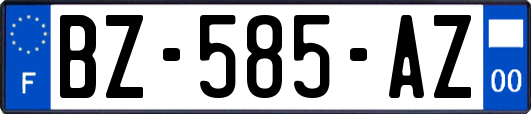 F
BZ-585-AZ
00